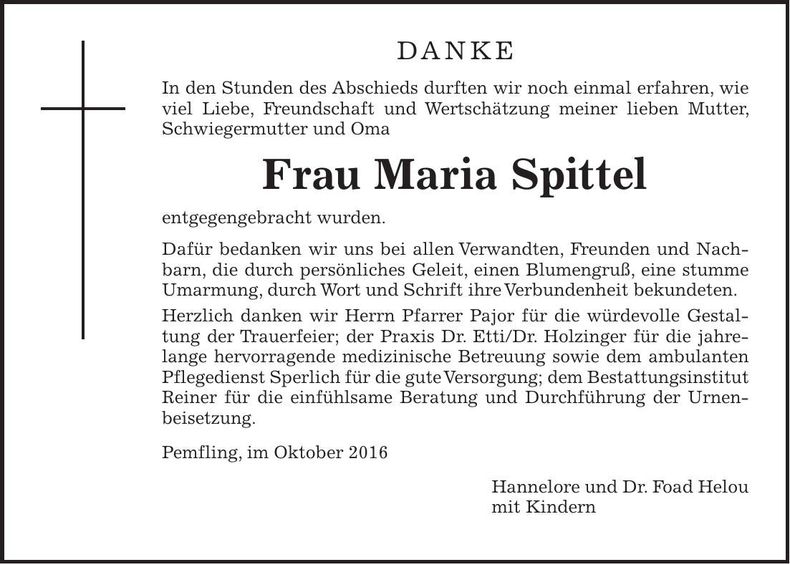 DANKE

In den Stunden des Abschieds durften wir noch einmal erfahren, wie viel Liebe, Freundschaft und Wertschätzung meiner lieben Mutter, Schwiegermutter und Oma

Frau Maria Spittel

entgegengebracht wurden.

Dafür bedanken wir uns bei allen Verwandten, Freunden und Nachbarn, die durch persönliches Geleit, einen Blumengruß, eine stumme Umarmung, durch Wort und Schrift ihre Verbundenheit bekundeten.

Herzlich danken wir Herrn Pfarrer Pajor für die würdevolle Gestaltung der Trauerfeier; der Praxis Dr. Etti/Dr. Holzinger für die jahrelange hervorragende medizinische Betreuung sowie dem ambulanten Pflegedienst Sperlich für die gute Versorgung; dem Bestattungsinstitut Reiner für die einfühlsame Beratung und Durchführung der Urnenbeisetzung.

Pemfling, im Oktober 2016

Hannelore und Dr. Foad Helou
mit Kindern